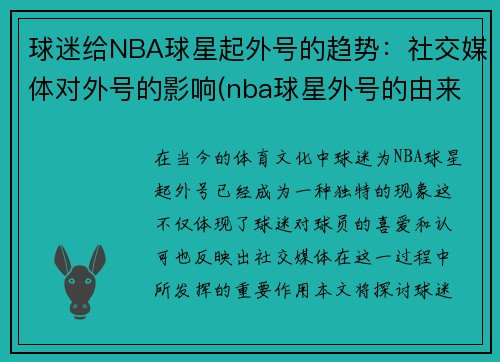 球迷给NBA球星起外号的趋势：社交媒体对外号的影响(nba球星外号的由来

在当今的体育文化中球迷为NBA球星起外号已经成为一种独特的现象这不仅体现了球迷对球员的喜爱和认可也反映出社交媒体在这一过程中所发挥的重要作用本文将探讨球迷